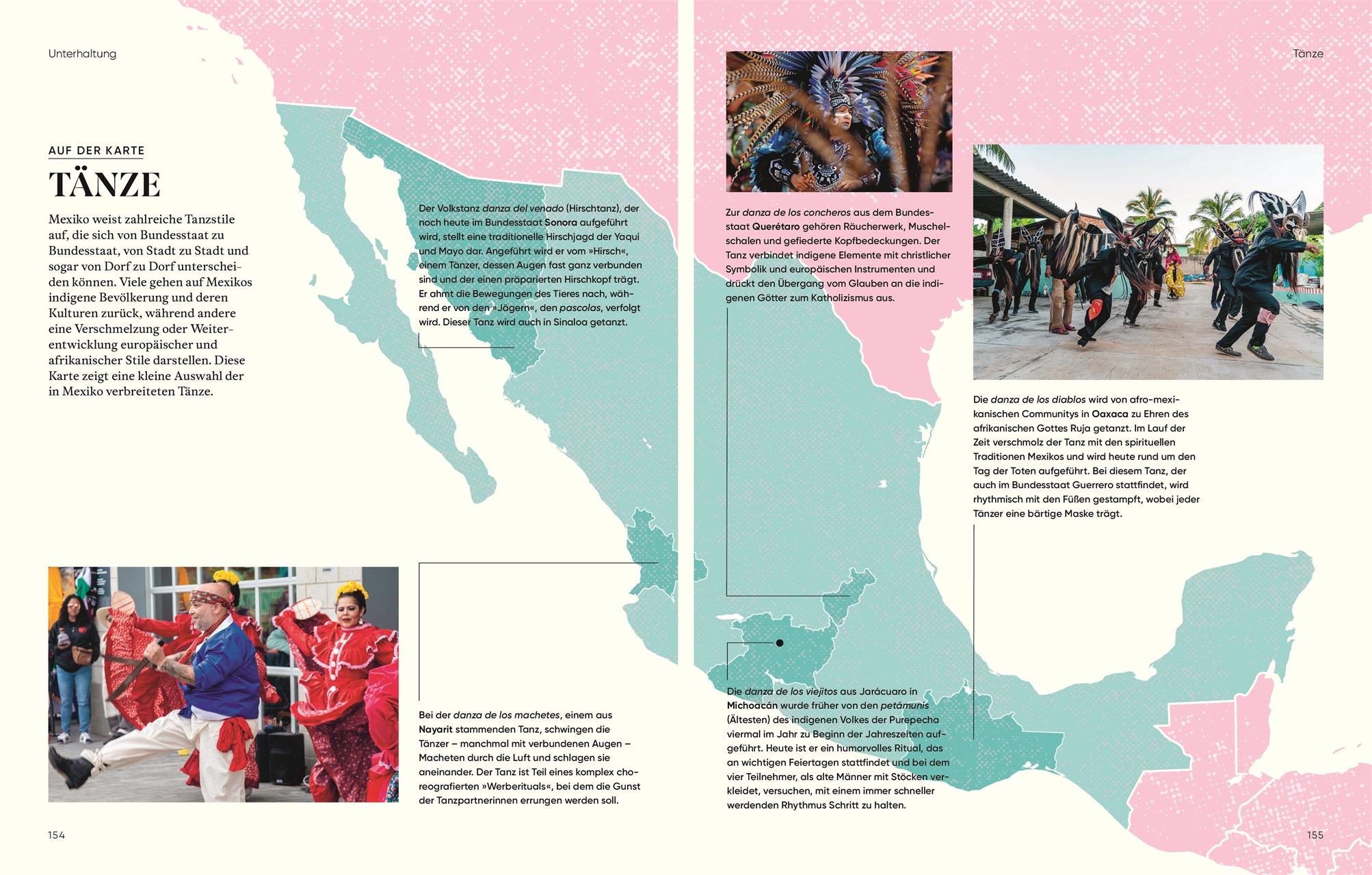 Unterhaltung

AUF DER KARTE

TÄNZE

Mexiko weist zahlreiche Tanzstile auf, die sich von Bundesstaat zu Bundesstaat, von Stadt zu Stadt und sogar von Dorf zu Dorf unterscheiden können. Viele gehen auf Mexikos indigene Bevölkerung und deren Kulturen zurück, während andere eine Verschmelzung oder Weiterentwicklung europäischer und afrikanischer Stile darstellen. Diese Karte zeigt eine kleine Auswahl der in Mexiko verbreiteten Tänze.

Der Volkstanz danza del venado (Hirschtanz), der noch heute im Bundesstaat Sonora aufgeführt wird, stellt eine traditionelle Hirschjagd der Yaqui und Mayo dar. Angeführt wird er vom »Hirsch«, einem Tänzer, dessen Augen fast ganz verbunden sind und der einen präparierten Hirschkopf trägt. Er ahmt die Bewegungen des Tieres nach, während er von den »Jägern«, den pascolas, verfolgt wird. Dieser Tanz wird auch in Sinaloa getanzt.

Bei der danza de los machetes, einem aus Nayarit stammenden Tanz, schwingen die Tänzer – manchmal mit verbundenen Augen – Macheten durch die Luft und schlagen sie aneinander. Der Tanz ist Teil eines komplex choreografierten »Werberituals«, bei dem die Gunst der Tanzpartnerinnen errungen werden soll.

154

Tänze

Zur danza de los concheros aus dem Bundesstaat Querétaro gehören Räucherwerk, Muschelschalen und gefiederte Kopfbedeckungen. Der Tanz verbindet indigene Elemente mit christlicher Symbolik und europäischen Instrumenten und drückt den Übergang vom Glauben an die indigenen Götter zum Katholizismus aus.

Die danza de los diablos wird von afro-mexikanischen Communitys in Oaxaca zu Ehren des afrikanischen Gottes Ruja getanzt. Im Lauf der Zeit verschmolz der Tanz mit den spirituellen Traditionen Mexikos und wird heute rund um den Tag der Toten aufgeführt. Bei diesem Tanz, der auch im Bundesstaat Guerrero stattfindet, wird rhythmisch mit den Füßen gestampft, wobei jeder Tänzer eine bärtige Maske trägt.

Die danza de los viejitos aus Jarácuaro in Michoacán wurde früher von den petámunis (Ältesten) des indigenen Volkes der Purepecha viermal im Jahr zu Beginn der Jahreszeiten aufgeführt. Heute ist er ein humorvolles Ritual, das an wichtigen Feiertagen stattfindet und bei dem vier Teilnehmer, als alte Männer mit Stöcken verkleidet, versuchen, mit einem immer schneller werdenden Rhythmus Schritt zu halten.

155